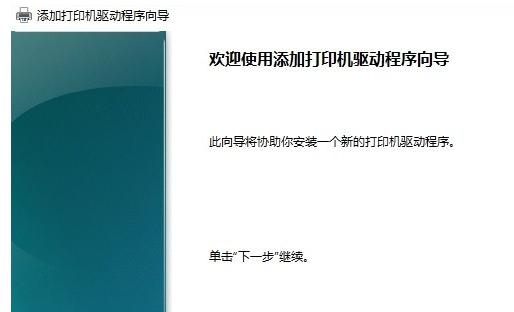 添加打印机驱动程序向导

欢迎使用添加打印机驱动程序向导

此向导将协助你安装一个新的打印机驱动程序。

单击“下一步”继续。